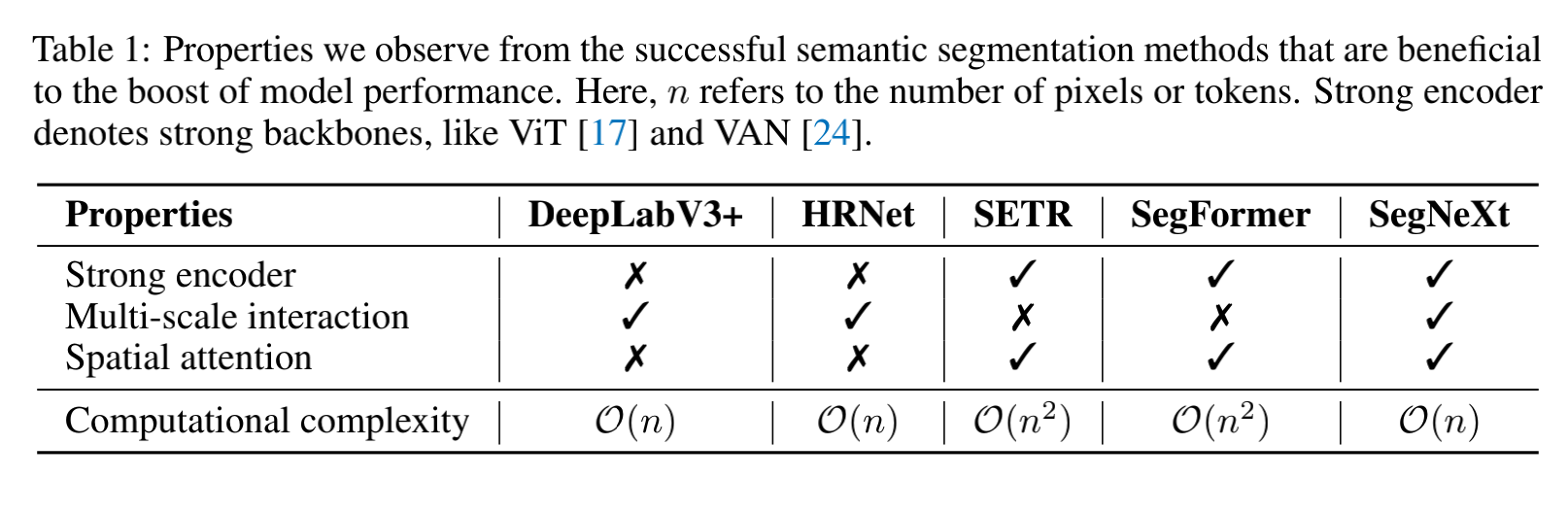 Table 1: Properties we observe from the successful semantic segmentation methods that are beneficial to the boost of model performance. Here, $n$ refers to the number of pixels or tokens. Strong encoder denotes strong backbones, like ViT [17] and VAN [24].

| Properties | DeepLabV3+ | HRNet | SETR | SegFormer | SegNeXt |
|---|---|---|---|---|---|
| Strong encoder | ✗ | ✗ | ✓ | ✓ | ✓ |
| Multi-scale interaction | ✓ | ✓ | ✗ | ✗ | ✓ |
| Spatial attention | ✗ | ✗ | ✓ | ✓ | ✓ |
| Computational complexity | $\mathcal{O}(n)$ | $\mathcal{O}(n)$ | $\mathcal{O}(n^2)$ | $\mathcal{O}(n^2)$ | $\mathcal{O}(n)$ |